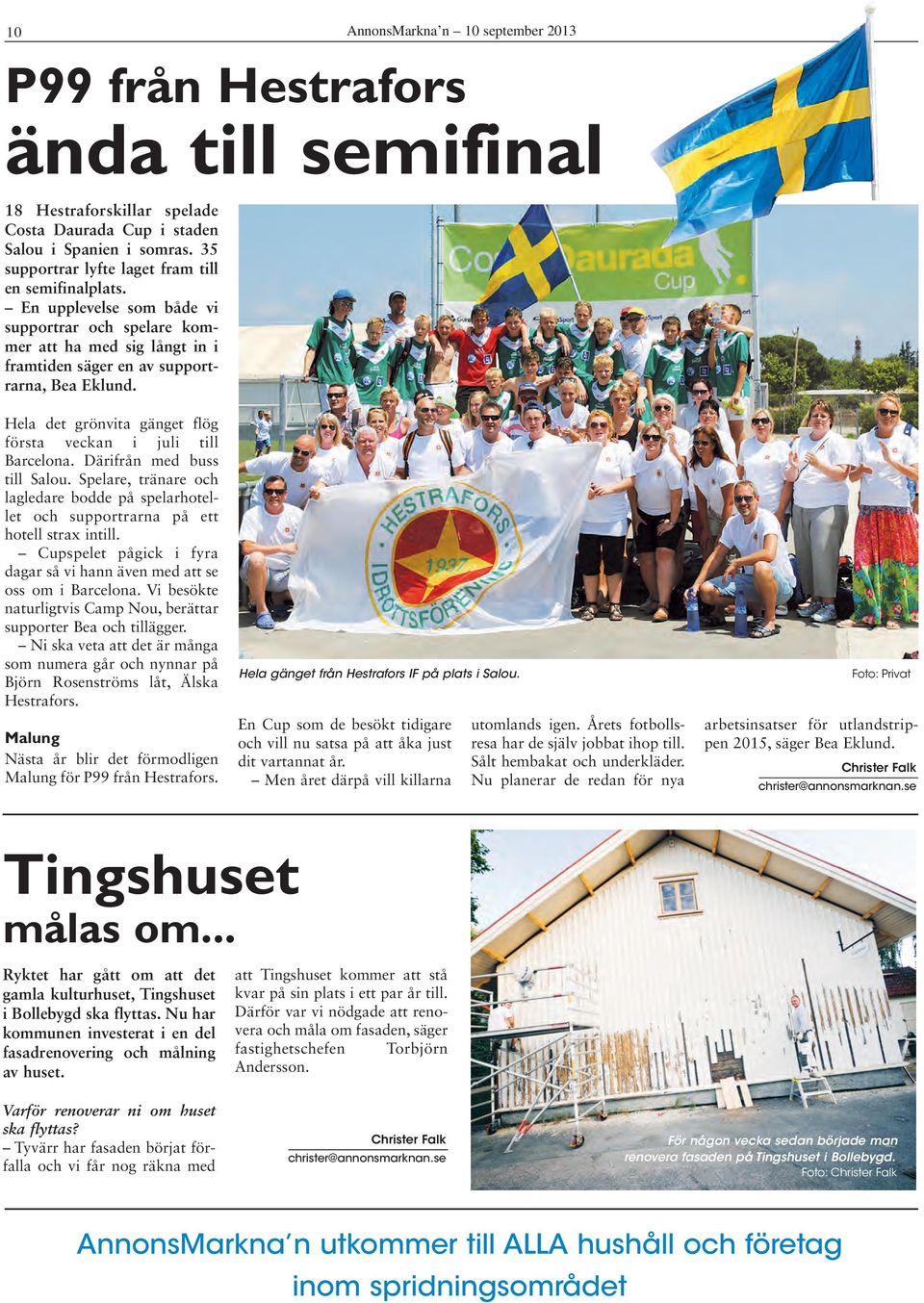 10

AnnonsMarkna'n – 10 september 2013

P99 från Hestrafors ända till semifinal

18 Hestraforskillar spelade Costa Daurada Cup i staden Salou i Spanien i somras. 35 supportrar lyfte laget fram till en semifinalplats.
– En upplevelse som både vi supportrar och spelare kommer att ha med sig långt in i framtiden säger en av supportrarna, Bea Eklund.

Hela det grönvita gänget flög första veckan i juli till Barcelona. Därifrån med buss till Salou. Spelare, tränare och lagledare bodde på spelarhotellet och supportrarna på ett hotell strax intill.
– Cupspelet pågick i fyra dagar så vi hann även med att se oss om i Barcelona. Vi besökte naturligtvis Camp Nou, berättar supporter Bea och tillägger.
– Ni ska veta att det är många som numera går och nynnar på Björn Rosenströms låt, Älska Hestrafors.

Malung
Nästa år blir det förmodligen Malung för P99 från Hestrafors.

Costa Daurada Cup

HESTRAFORS IDROTTSFÖRENING 1937

Hela gänget från Hestrafors IF på plats i Salou.

Foto: Privat

En Cup som de besökt tidigare och vill nu satsa på att åka just dit vartannat år.
– Men året därpå vill killarna utomlands igen. Årets fotbollsresa har de själv jobbat ihop till. Sålt hembakat och underkläder. Nu planerar de redan för nya arbetsinsatser för utlandstrippen 2015, säger Bea Eklund.

Christer Falk
christer@annonsmarknan.se

Tingshuset målas om...

Ryktet har gått om att det gamla kulturhuset, Tingshuset i Bollebygd ska flyttas. Nu har kommunen investerat i en del fasadrenovering och målning av huset.

Varför renoverar ni om huset ska flyttas?
– Tyvärr har fasaden börjat förfalla och vi får nog räkna med att Tingshuset kommer att stå kvar på sin plats i ett par år till. Därför var vi nödgade att renovera och måla om fasaden, säger fastighetschefen Torbjörn Andersson.

Christer Falk
christer@annonsmarknan.se

För någon vecka sedan började man renovera fasaden på Tingshuset i Bollebygd.
Foto: Christer Falk

AnnonsMarkna'n utkommer till ALLA hushåll och företag inom spridningsområdet